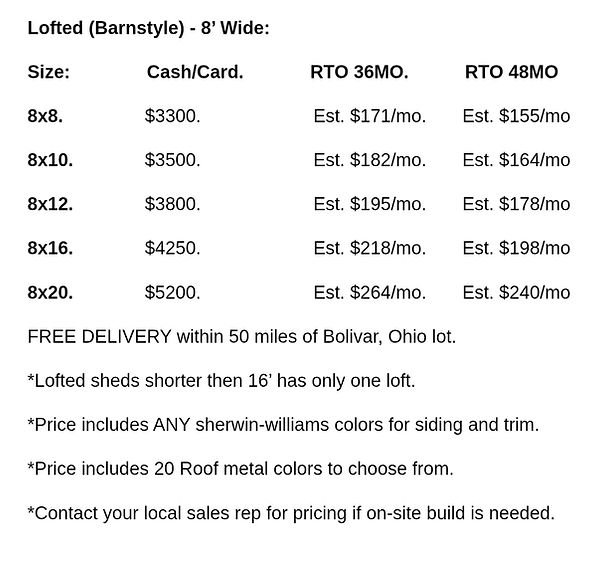 Lofted (Barnstyle) - 8’ Wide:

| Size: | Cash/Card. | RTO 36MO. | RTO 48MO |
|---|---|---|---|
| 8x8. | $3300. | Est. $171/mo. | Est. $155/mo |
| 8x10. | $3500. | Est. $182/mo. | Est. $164/mo |
| 8x12. | $3800. | Est. $195/mo. | Est. $178/mo |
| 8x16. | $4250. | Est. $218/mo. | Est. $198/mo |
| 8x20. | $5200. | Est. $264/mo. | Est. $240/mo |

FREE DELIVERY within 50 miles of Bolivar, Ohio lot.

*Lofted sheds shorter then 16’ has only one loft.

*Price includes ANY sherwin-williams colors for siding and trim.

*Price includes 20 Roof metal colors to choose from.

*Contact your local sales rep for pricing if on-site build is needed.